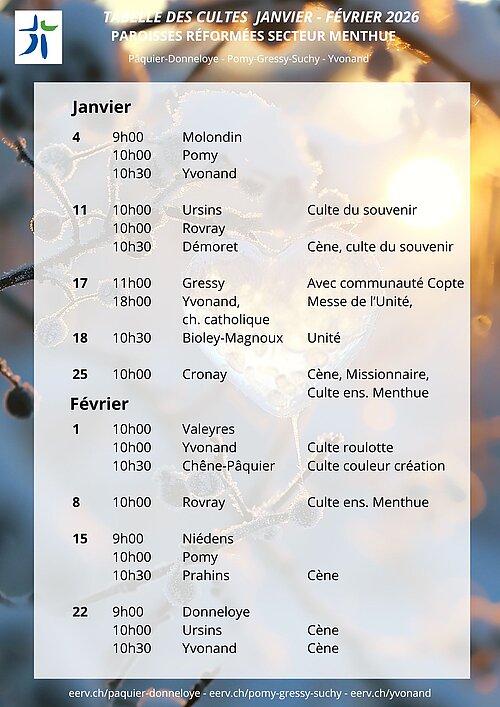 TABELLE DES CULTES JANVIER - FÉVRIER 2026
PAROISSES RÉFORMÉES SECTEUR MENTHUE
Pâquier-Donneloye - Pomy-Gressy-Suchy - Yvonand

Janvier

| | | | |
|---|---|---|---|
| 4 | 9h00 | Molondin | |
| | 10h00 | Pomy | |
| | 10h30 | Yvonand | |
| 11 | 10h00 | Ursins | Culte du souvenir |
| | 10h00 | Rovray | |
| | 10h30 | Démoret | Cène, culte du souvenir |
| 17 | 11h00 | Gressy | Avec communauté Copte |
| | 18h00 | Yvonand, ch. catholique | Messe de l'Unité, |
| 18 | 10h30 | Bioley-Magnoux | Unité |
| 25 | 10h00 | Cronay | Cène, Missionnaire, Culte ens. Menthue |

Février

| | | | |
|---|---|---|---|
| 1 | 10h00 | Valeyres | |
| | 10h00 | Yvonand | Culte roulotte |
| | 10h30 | Chêne-Pâquier | Culte couleur création |
| 8 | 10h00 | Rovray | Culte ens. Menthue |
| 15 | 9h00 | Niédens | |
| | 10h00 | Pomy | |
| | 10h30 | Prahins | Cène |
| 22 | 9h00 | Donneloye | |
| | 10h00 | Ursins | Cène |
| | 10h30 | Yvonand | Cène |

eerv.ch/paquier-donneloye - eerv.ch/pomy-gressy-suchy - eerv.ch/yvonand